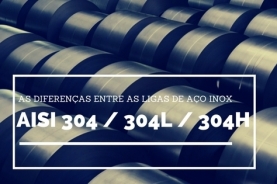 AS DIFERENÇAS ENTRE AS LIGAS DE AÇO INOX

AISI 304 / 304L / 304H